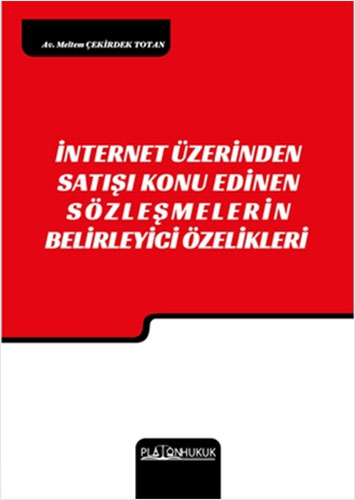 Av. Meltem ÇEKİRDEK TOTAN

İNTERNET ÜZERİNDEN SATIŞI KONU EDİNEN SÖZLEŞMELERİN BELİRLEYİCİ ÖZELİKLERİ

PLATONHUKUK